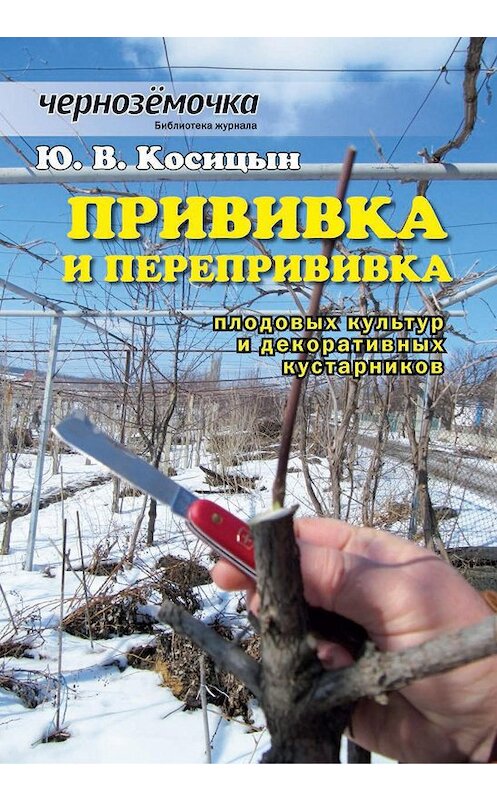 чернозёмочка
Библиотека журнала

Ю. В. Косицын

ПРИВИВКА И ПЕРЕПРИВИВКА

плодовых культур и декоративных кустарников